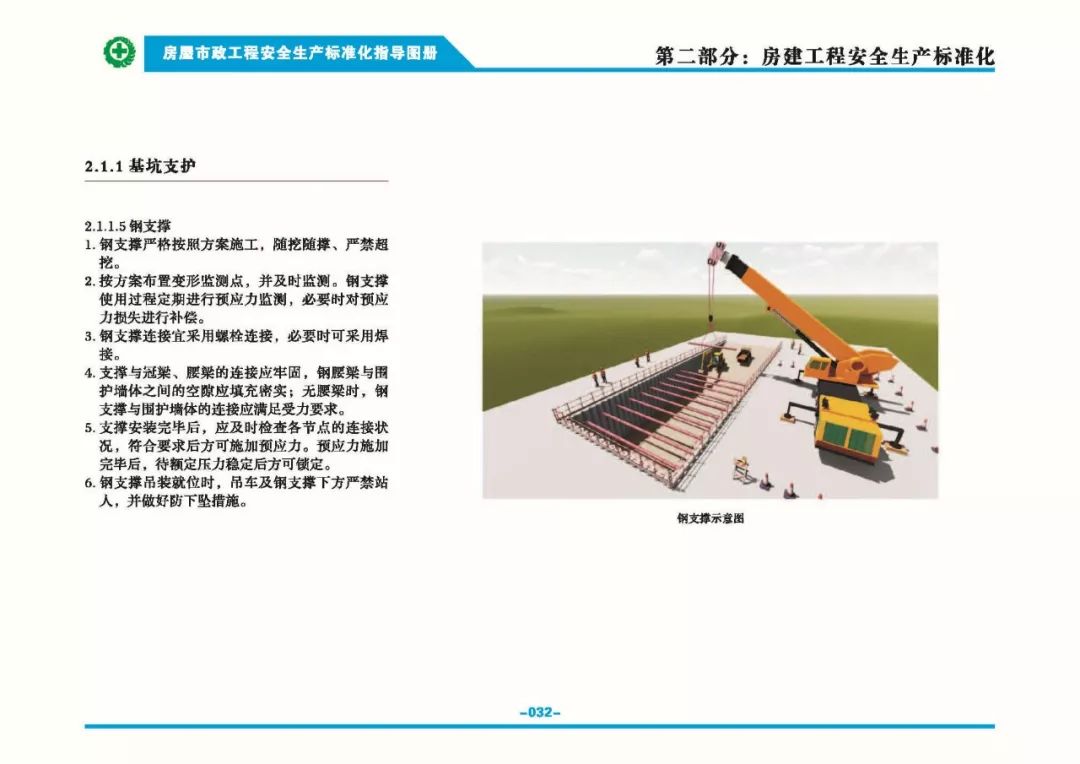 房屋市政工程安全生产标准化指导图册

第二部分：房建工程安全生产标准化

2.1.1 基坑支护

2.1.1.5 钢支撑
1. 钢支撑严格按照方案施工，随挖随撑、严禁超挖。
2. 按方案布置变形监测点，并及时监测。钢支撑使用过程定期进行预应力监测，必要时对预应力损失进行补偿。
3. 钢支撑连接宜采用螺栓连接，必要时可采用焊接。
4. 支撑与冠梁、腰梁的连接应牢固，钢腰梁与围护墙体之间的空隙应填充密实；无腰梁时，钢支撑与围护墙体的连接应满足受力要求。
5. 支撑安装完毕后，应及时检查各节点的连接状况，符合要求后方可施加预应力。预应力施加完毕后，待额定压力稳定后方可锁定。
6. 钢支撑吊装就位时，吊车及钢支撑下方严禁站人，并做好防下坠措施。

钢支撑示意图

-032-